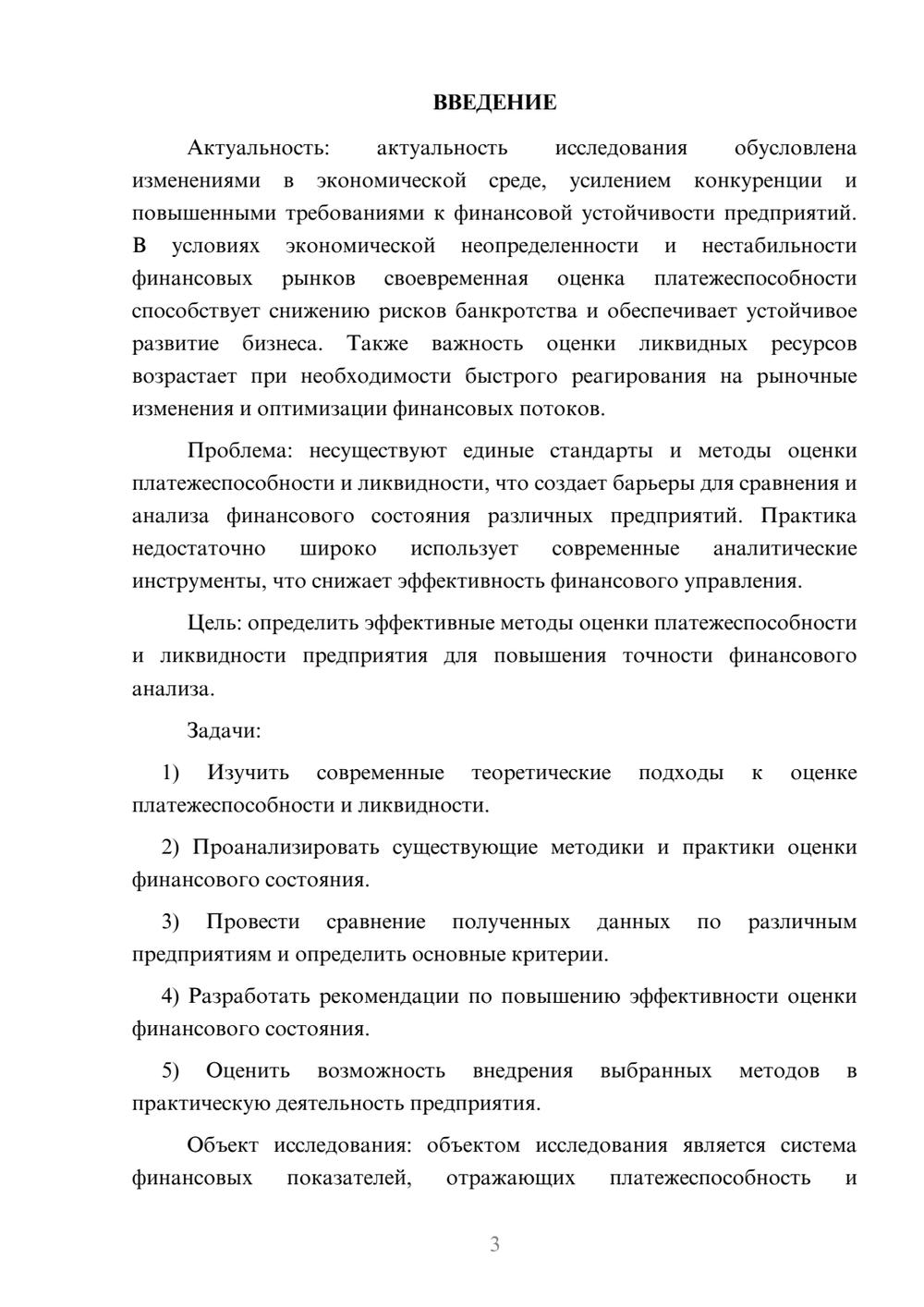 ВВЕДЕНИЕ

Актуальность: актуальность исследования обусловлена изменениями в экономической среде, усилением конкуренции и повышенными требованиями к финансовой устойчивости предприятий. В условиях экономической неопределенности и нестабильности финансовых рынков своевременная оценка платежеспособности способствует снижению рисков банкротства и обеспечивает устойчивое развитие бизнеса. Также важность оценки ликвидных ресурсов возрастает при необходимости быстрого реагирования на рыночные изменения и оптимизации финансовых потоков.

Проблема: несуществуют единые стандарты и методы оценки платежеспособности и ликвидности, что создает барьеры для сравнения и анализа финансового состояния различных предприятий. Практика недостаточно широко использует современные аналитические инструменты, что снижает эффективность финансового управления.

Цель: определить эффективные методы оценки платежеспособности и ликвидности предприятия для повышения точности финансового анализа.

Задачи:

1) Изучить современные теоретические подходы к оценке платежеспособности и ликвидности.

2) Проанализировать существующие методики и практики оценки финансового состояния.

3) Провести сравнение полученных данных по различным предприятиям и определить основные критерии.

4) Разработать рекомендации по повышению эффективности оценки финансового состояния.

5) Оценить возможность внедрения выбранных методов в практическую деятельность предприятия.

Объект исследования: объектом исследования является система финансовых показателей, отражающих платежеспособность и

3